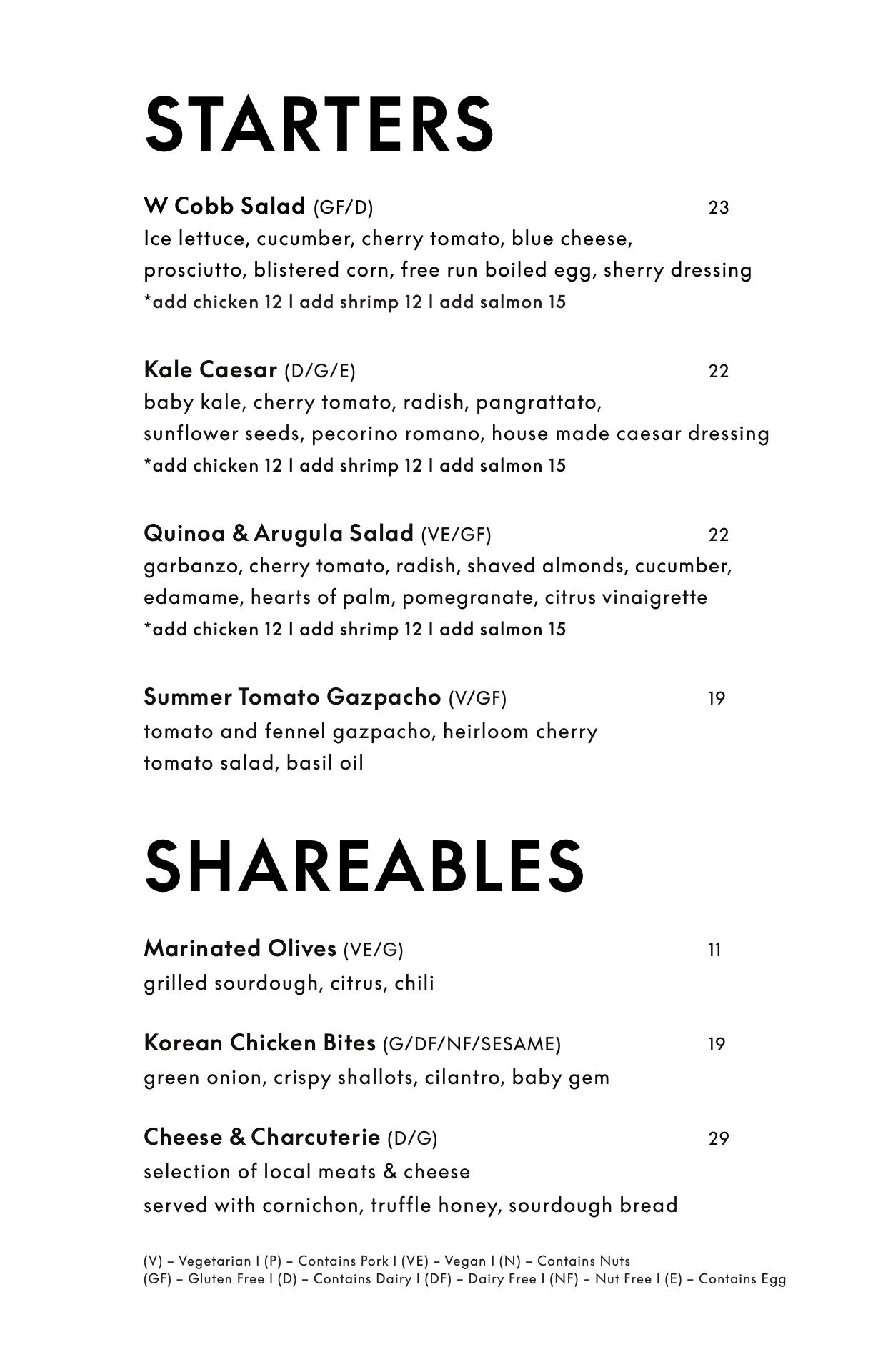 STARTERS

W Cobb Salad (GF/D) 23
Ice lettuce, cucumber, cherry tomato, blue cheese, prosciutto, blistered corn, free run boiled egg, sherry dressing
*add chicken 12 I add shrimp 12 I add salmon 15

Kale Caesar (D/G/E) 22
baby kale, cherry tomato, radish, pangrattato, sunflower seeds, pecorino romano, house made caesar dressing
*add chicken 12 I add shrimp 12 I add salmon 15

Quinoa & Arugula Salad (VE/GF) 22
garbanzo, cherry tomato, radish, shaved almonds, cucumber, edamame, hearts of palm, pomegranate, citrus vinaigrette
*add chicken 12 I add shrimp 12 I add salmon 15

Summer Tomato Gazpacho (V/GF) 19
tomato and fennel gazpacho, heirloom cherry tomato salad, basil oil

SHAREABLES

Marinated Olives (VE/G) 11
grilled sourdough, citrus, chili

Korean Chicken Bites (G/DF/NF/SESAME) 19
green onion, crispy shallots, cilantro, baby gem

Cheese & Charcuterie (D/G) 29
selection of local meats & cheese
served with cornichon, truffle honey, sourdough bread

(V) – Vegetarian I (P) – Contains Pork I (VE) – Vegan I (N) – Contains Nuts
(GF) – Gluten Free I (D) – Contains Dairy I (DF) – Dairy Free I (NF) – Nut Free I (E) – Contains Egg